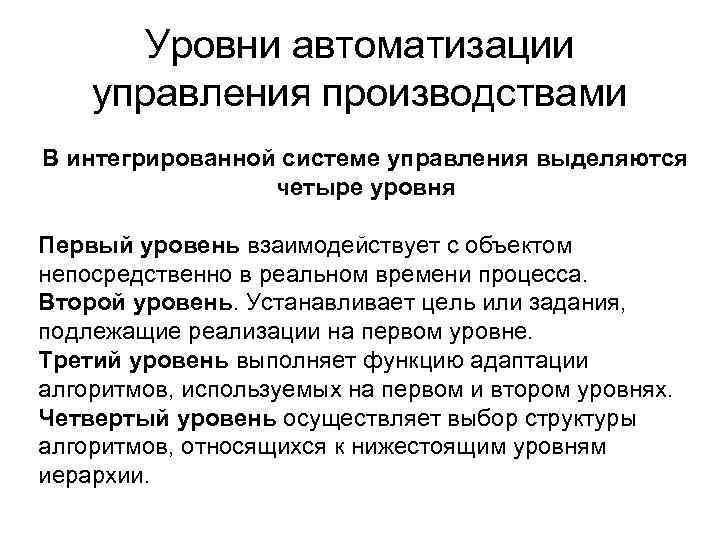 Уровни автоматизации управления производствами

В интегрированной системе управления выделяются четыре уровня

Первый уровень взаимодействует с объектом непосредственно в реальном времени процесса.
Второй уровень. Устанавливает цель или задания, подлежащие реализации на первом уровне.
Третий уровень выполняет функцию адаптации алгоритмов, используемых на первом и втором уровнях.
Четвертый уровень осуществляет выбор структуры алгоритмов, относящихся к нижестоящим уровням иерархии.